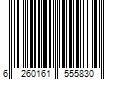 6 260161 555830